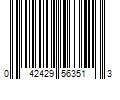 0 42429 56351 3